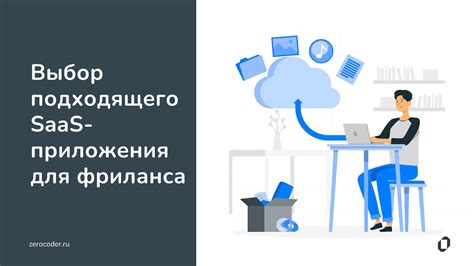 Выбор подходящего SaaS-приложения для фриланса

zerocoder.ru